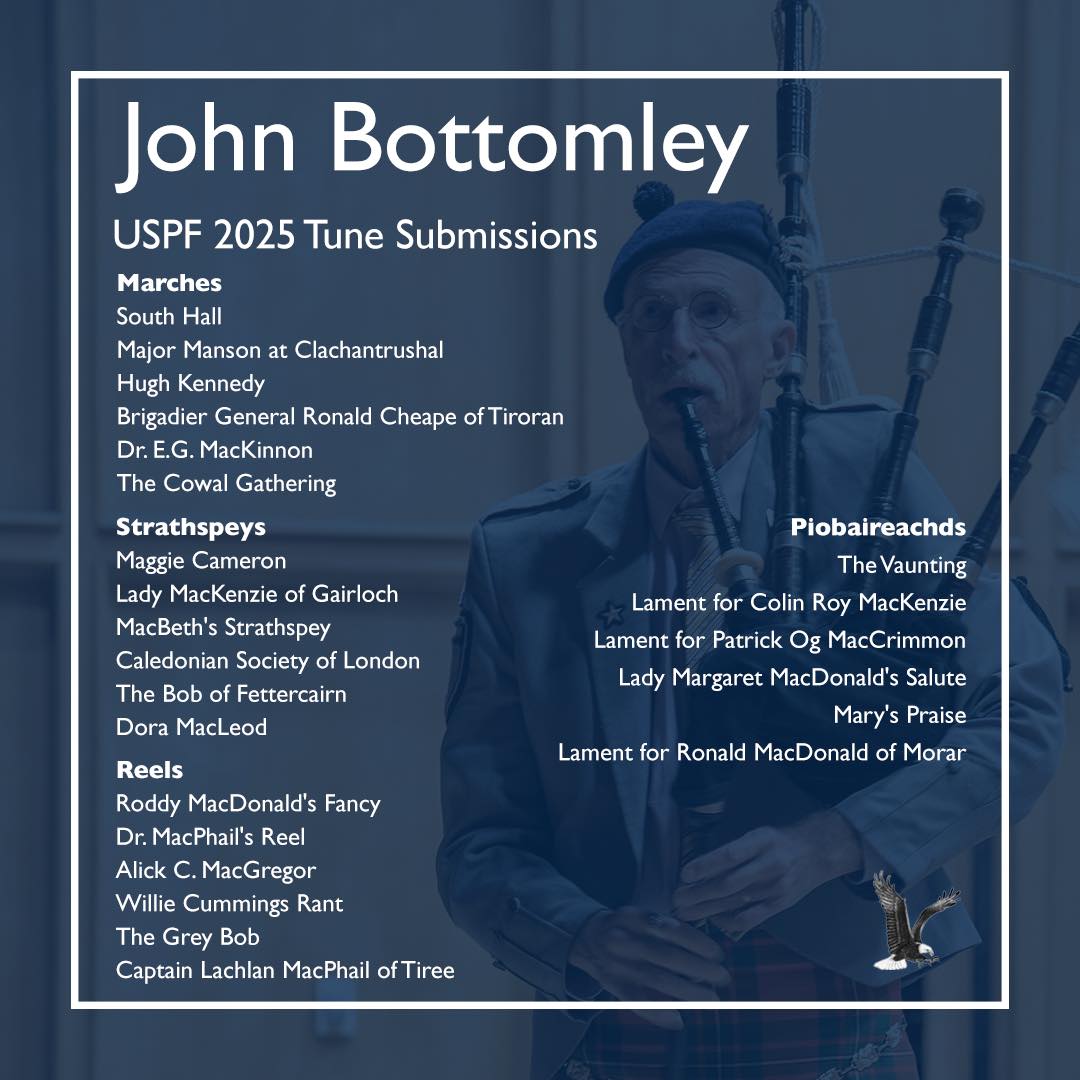 John Bottomley

USPF 2025 Tune Submissions

Marches
South Hall
Major Manson at Clachantrushal
Hugh Kennedy
Brigadier General Ronald Cheape of Tiroran
Dr. E.G. MacKinnon
The Cowal Gathering

Strathspeys
Maggie Cameron
Lady MacKenzie of Gairloch
MacBeth's Strathspey
Caledonian Society of London
The Bob of Fettercairn
Dora MacLeod

Reels
Roddy MacDonald's Fancy
Dr. MacPhail's Reel
Alick C. MacGregor
Willie Cummings Rant
The Grey Bob
Captain Lachlan MacPhail of Tiree

Piobaireachds
The Vaunting
Lament for Colin Roy MacKenzie
Lament for Patrick Og MacCrimmon
Lady Margaret MacDonald's Salute
Mary's Praise
Lament for Ronald MacDonald of Morar